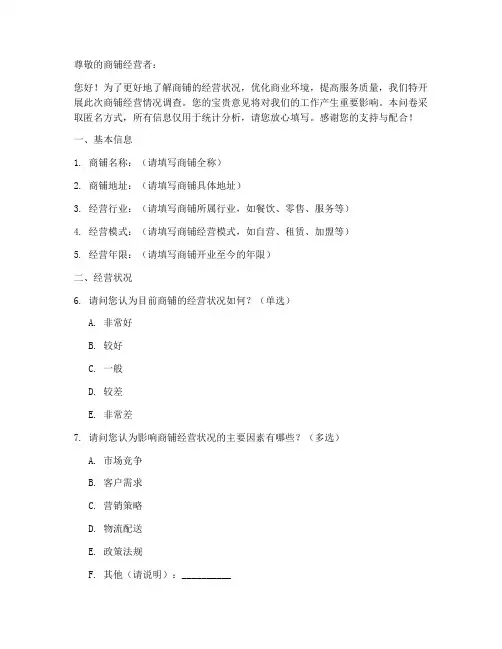 尊敬的商铺经营者：

您好！为了更好地了解商铺的经营状况，优化商业环境，提高服务质量，我们特开展此次商铺经营情况调查。您的宝贵意见将对我们的工作产生重要影响。本问卷采取匿名方式，所有信息仅用于统计分析，请您放心填写。感谢您的支持与配合！

一、基本信息

1. 商铺名称：（请填写商铺全称）

2. 商铺地址：（请填写商铺具体地址）

3. 经营行业：（请填写商铺所属行业，如餐饮、零售、服务等）

4. 经营模式：（请填写商铺经营模式，如自营、租赁、加盟等）

5. 经营年限：（请填写商铺开业至今的年限）

二、经营状况

6. 请问您认为目前商铺的经营状况如何？（单选）

A. 非常好

B. 较好

C. 一般

D. 较差

E. 非常差

7. 请问您认为影响商铺经营状况的主要因素有哪些？（多选）

A. 市场竞争

B. 客户需求

C. 营销策略

D. 物流配送

E. 政策法规

F. 其他（请说明）：__________